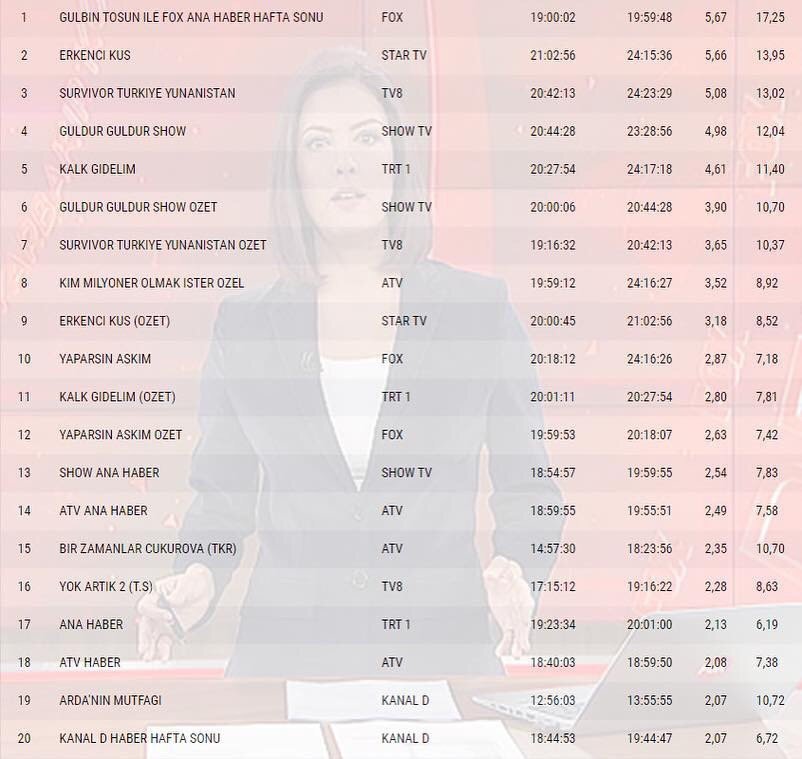 | 1 | GULBIN TOSUN ILE FOX ANA HABER HAFTA SONU | FOX | 19:00:02 | 19:59:48 | 5,67 | 17,25 |
|---|---|---|---|---|---|---|
| 2 | ERKENCI KUS | STAR TV | 21:02:56 | 24:15:36 | 5,66 | 13,95 |
| 3 | SURVIVOR TURKIYE YUNANISTAN | TV8 | 20:42:13 | 24:23:29 | 5,08 | 13,02 |
| 4 | GULDUR GULDUR SHOW | SHOW TV | 20:44:28 | 23:28:56 | 4,98 | 12,04 |
| 5 | KALK GIDELIM | TRT 1 | 20:27:54 | 24:17:18 | 4,61 | 11,40 |
| 6 | GULDUR GULDUR SHOW OZET | SHOW TV | 20:00:06 | 20:44:28 | 3,90 | 10,70 |
| 7 | SURVIVOR TURKIYE YUNANISTAN OZET | TV8 | 19:16:32 | 20:42:13 | 3,65 | 10,37 |
| 8 | KIM MILYONER OLMAK ISTER OZEL | ATV | 19:59:12 | 24:16:27 | 3,52 | 8,92 |
| 9 | ERKENCI KUS (OZET) | STAR TV | 20:00:45 | 21:02:56 | 3,18 | 8,52 |
| 10 | YAPARSIN ASKIM | FOX | 20:18:12 | 24:16:26 | 2,87 | 7,18 |
| 11 | KALK GIDELIM (OZET) | TRT 1 | 20:01:11 | 20:27:54 | 2,80 | 7,81 |
| 12 | YAPARSIN ASKIM OZET | FOX | 19:59:53 | 20:18:07 | 2,63 | 7,42 |
| 13 | SHOW ANA HABER | SHOW TV | 18:54:57 | 19:59:55 | 2,54 | 7,83 |
| 14 | ATV ANA HABER | ATV | 18:59:55 | 19:55:51 | 2,49 | 7,58 |
| 15 | BIR ZAMANLAR CUKUROVA (TKR) | ATV | 14:57:30 | 18:23:56 | 2,35 | 10,70 |
| 16 | YOK ARTIK 2 (T.S) | TV8 | 17:15:12 | 19:16:22 | 2,28 | 8,63 |
| 17 | ANA HABER | TRT 1 | 19:23:34 | 20:01:00 | 2,13 | 6,19 |
| 18 | ATV HABER | ATV | 18:40:03 | 18:59:50 | 2,08 | 7,38 |
| 19 | ARDA'NIN MUTFAGI | KANAL D | 12:56:03 | 13:55:55 | 2,07 | 10,72 |
| 20 | KANAL D HABER HAFTA SONU | KANAL D | 18:44:53 | 19:44:47 | 2,07 | 6,72 |